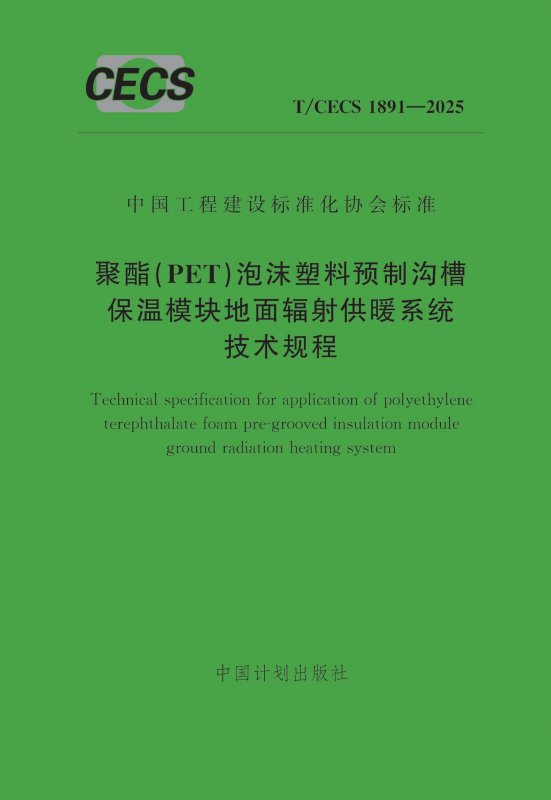 CECS

T/CECS 1891—2025

中国工程建设标准化协会标准

聚酯(PET)泡沫塑料预制沟槽
保温模块地面辐射供暖系统
技术规程

Technical specification for application of polyethylene terephthalate foam pre-grooved insulation module ground radiation heating system

中国计划出版社